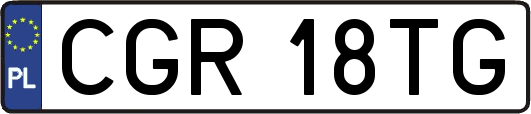 PL
CGR 18TG